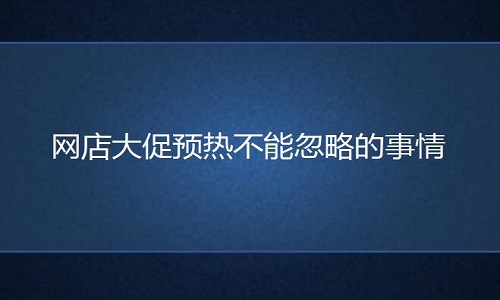 网店大促预热不能忽略的事情